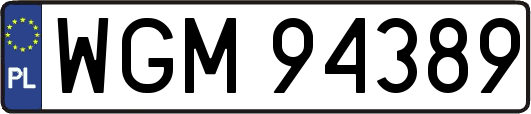 PL

WGM 94389